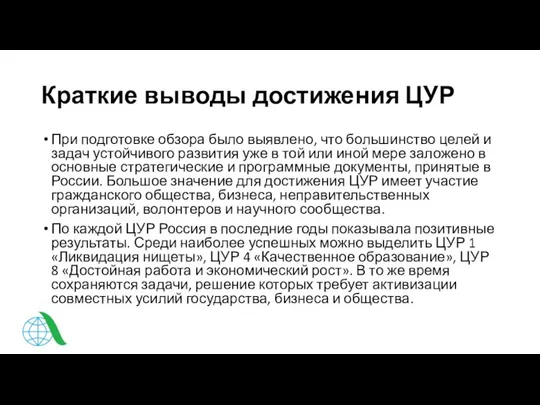 Краткие выводы достижения ЦУР

• При подготовке обзора было выявлено, что большинство целей и задач устойчивого развития уже в той или иной мере заложено в основные стратегические и программные документы, принятые в России. Большое значение для достижения ЦУР имеет участие гражданского общества, бизнеса, неправительственных организаций, волонтеров и научного сообщества.

• По каждой ЦУР Россия в последние годы показывала позитивные результаты. Среди наиболее успешных можно выделить ЦУР 1 «Ликвидация нищеты», ЦУР 4 «Качественное образование», ЦУР 8 «Достойная работа и экономический рост». В то же время сохраняются задачи, решение которых требует активизации совместных усилий государства, бизнеса и общества.